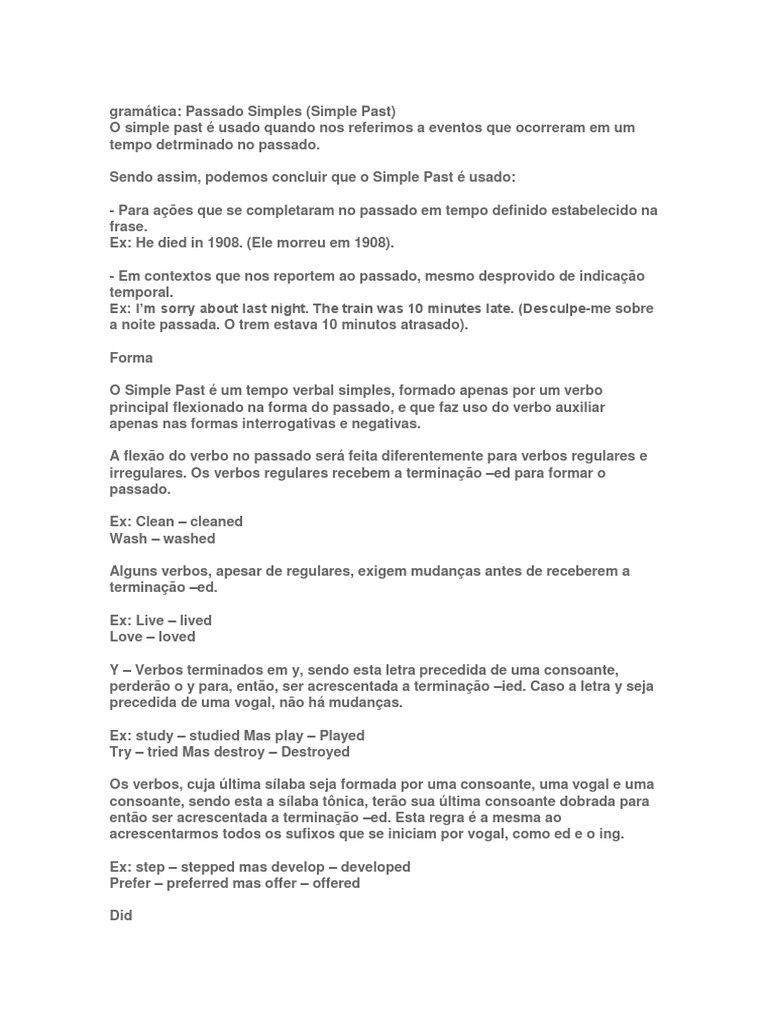 gramática: Passado Simples (Simple Past)
O simple past é usado quando nos referimos a eventos que ocorreram em um tempo detrminado no passado.

Sendo assim, podemos concluir que o Simple Past é usado:

- Para ações que se completaram no passado em tempo definido estabelecido na frase.
Ex: He died in 1908. (Ele morreu em 1908).

- Em contextos que nos reportem ao passado, mesmo desprovido de indicação temporal.
Ex: I'm sorry about last night. The train was 10 minutes late. (Desculpe-me sobre a noite passada. O trem estava 10 minutos atrasado).

Forma

O Simple Past é um tempo verbal simples, formado apenas por um verbo principal flexionado na forma do passado, e que faz uso do verbo auxiliar apenas nas formas interrogativas e negativas.

A flexão do verbo no passado será feita diferentemente para verbos regulares e irregulares. Os verbos regulares recebem a terminação –ed para formar o passado.

Ex: Clean – cleaned
Wash – washed

Alguns verbos, apesar de regulares, exigem mudanças antes de receberem a terminação –ed.

Ex: Live – lived
Love – loved

Y – Verbos terminados em y, sendo esta letra precedida de uma consoante, perderão o y para, então, ser acrescentada a terminação –ied. Caso a letra y seja precedida de uma vogal, não há mudanças.

Ex: study – studied Mas play – Played
Try – tried Mas destroy – Destroyed

Os verbos, cuja última sílaba seja formada por uma consoante, uma vogal e uma consoante, sendo esta a sílaba tônica, terão sua última consoante dobrada para então ser acrescentada a terminação –ed. Esta regra é a mesma ao acrescentarmos todos os sufixos que se iniciam por vogal, como ed e o ing.

Ex: step – stepped mas develop – developed
Prefer – preferred mas offer – offered

Did